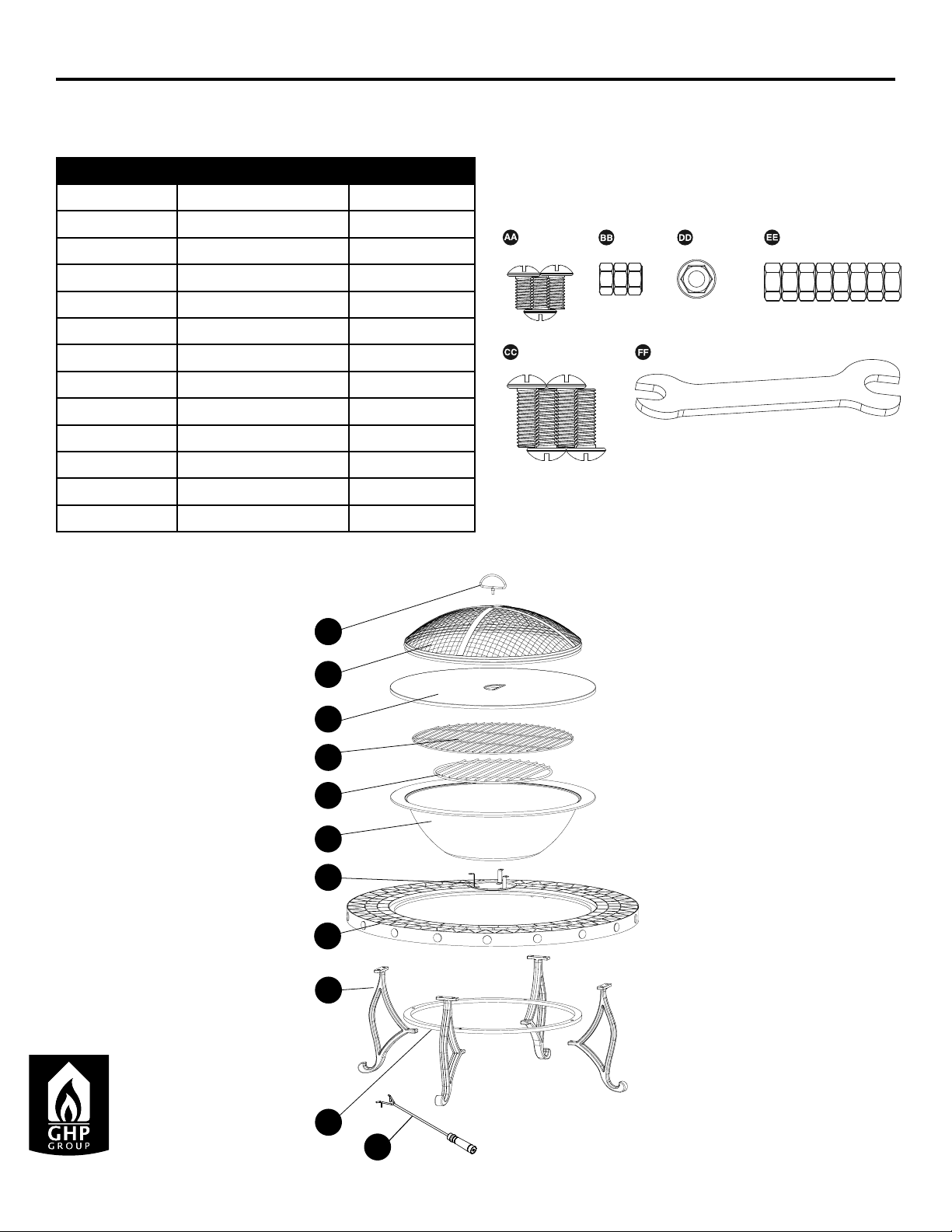 AA BB DD EE

CC FF

GHP GROUP